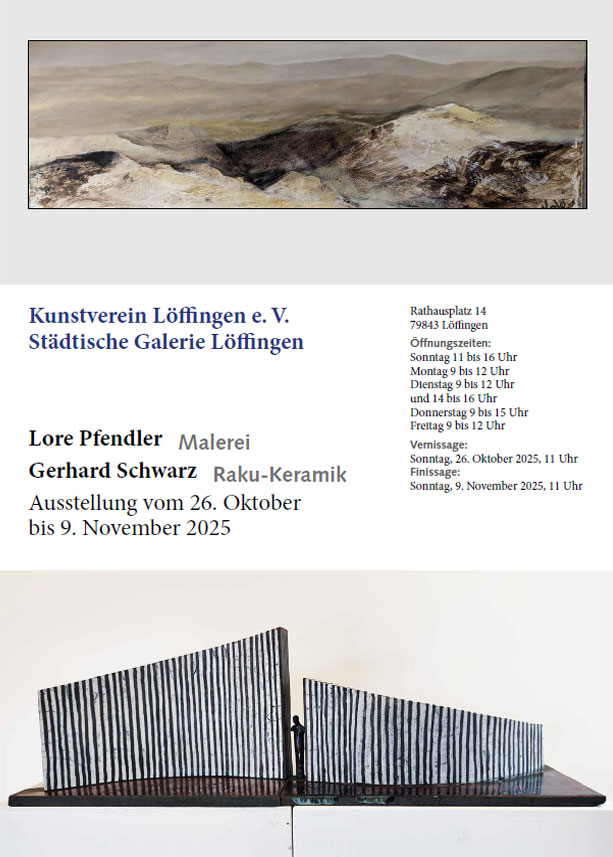 Kunstverein Löffingen e. V.
Städtische Galerie Löffingen

Lore Pfendler Malerei
Gerhard Schwarz Raku-Keramik
Ausstellung vom 26. Oktober bis 9. November 2025

Rathausplatz 14
79843 Löffingen

Öffnungszeiten:
Sonntag 11 bis 16 Uhr
Montag 9 bis 12 Uhr
Dienstag 9 bis 12 Uhr
und 14 bis 16 Uhr
Donnerstag 9 bis 15 Uhr
Freitag 9 bis 12 Uhr

Vernissage:
Sonntag, 26. Oktober 2025, 11 Uhr
Finissage:
Sonntag, 9. November 2025, 11 Uhr